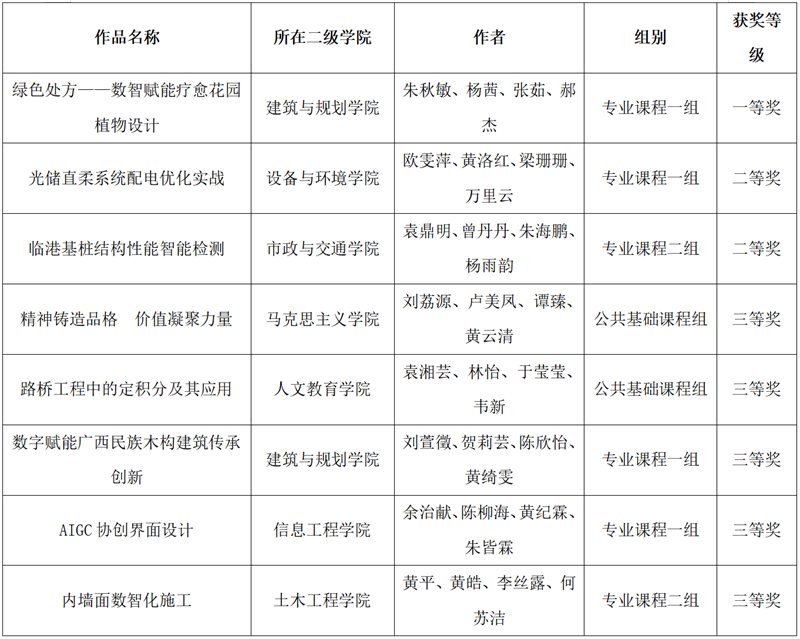 | 作品名称 | 所在二级学院 | 作者 | 组别 | 获奖等级 |
|---|---|---|---|---|
| 绿色处方——数智赋能疗愈花园植物设计 | 建筑与规划学院 | 朱秋敏、杨茜、张茹、郝杰 | 专业课程一组 | 一等奖 |
| 光储直柔系统配电优化实战 | 设备与环境学院 | 欧雯萍、黄洛红、梁珊珊、万里云 | 专业课程一组 | 二等奖 |
| 临港基桩结构性能智能检测 | 市政与交通学院 | 袁鼎明、曾丹丹、朱海鹏、杨雨韵 | 专业课程二组 | 二等奖 |
| 精神铸造品格　价值凝聚力量 | 马克思主义学院 | 刘荔源、卢美凤、谭臻、黄云清 | 公共基础课程组 | 三等奖 |
| 路桥工程中的定积分及其应用 | 人文教育学院 | 袁湘芸、林怡、于莹莹、韦新 | 公共基础课程组 | 三等奖 |
| 数字赋能广西民族木构建筑传承创新 | 建筑与规划学院 | 刘萱微、贺莉芸、陈欣怡、黄绮雯 | 专业课程一组 | 三等奖 |
| AIGC 协创界面设计 | 信息工程学院 | 余治献、陈柳海、黄纪霖、朱皆霖 | 专业课程一组 | 三等奖 |
| 内墙面数智化施工 | 土木工程学院 | 黄平、黄皓、李丝露、何苏洁 | 专业课程二组 | 三等奖 |